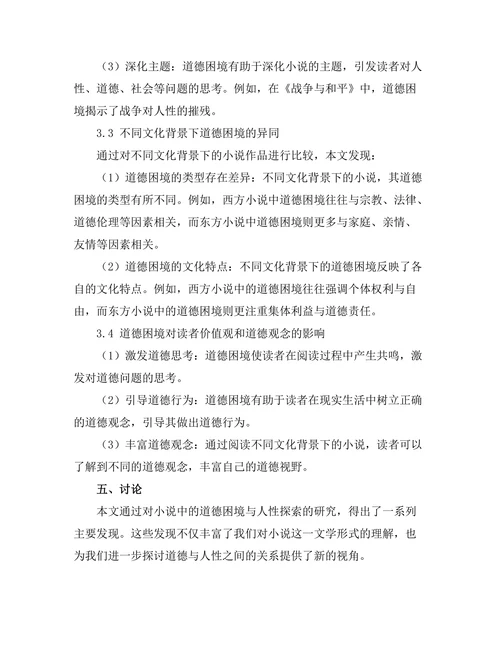 （3）深化主题：道德困境有助于深化小说的主题，引发读者对人性、道德、社会等问题的思考。例如，在《战争与和平》中，道德困境揭示了战争对人性的摧残。

3.3 不同文化背景下道德困境的异同

通过对不同文化背景下的小说作品进行比较，本文发现：

（1）道德困境的类型存在差异：不同文化背景下的小说，其道德困境的类型有所不同。例如，西方小说中道德困境往往与宗教、法律、道德伦理等因素相关，而东方小说中道德困境则更多与家庭、亲情、友情等因素相关。

（2）道德困境的文化特点：不同文化背景下的道德困境反映了各自的文化特点。例如，西方小说中的道德困境往往强调个体权利与自由，而东方小说中的道德困境则更注重集体利益与道德责任。

3.4 道德困境对读者价值观和道德观念的影响

（1）激发道德思考：道德困境使读者在阅读过程中产生共鸣，激发对道德问题的思考。

（2）引导道德行为：道德困境有助于读者在现实生活中树立正确的道德观念，引导其做出道德行为。

（3）丰富道德观念：通过阅读不同文化背景下的小说，读者可以了解到不同的道德观念，丰富自己的道德视野。

五、讨论

本文通过对小说中的道德困境与人性探索的研究，得出了一系列主要发现。这些发现不仅丰富了我们对小说这一文学形式的理解，也为我们进一步探讨道德与人性之间的关系提供了新的视角。